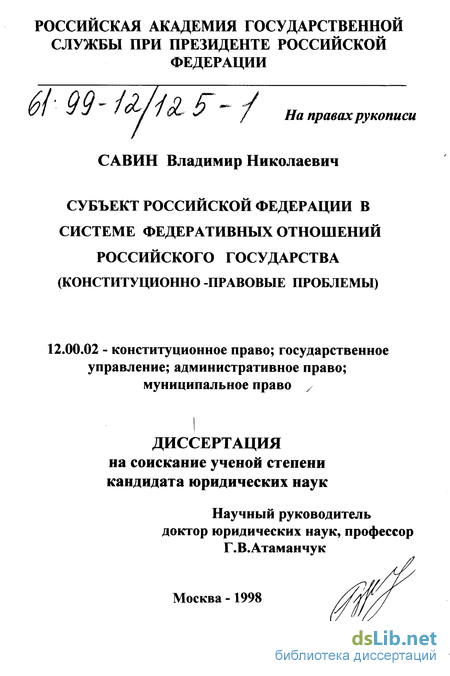 РОССИЙСКАЯ АКАДЕМИЯ ГОСУДАРСТВЕННОЙ СЛУЖБЫ ПРИ ПРЕЗИДЕНТЕ РОССИЙСКОЙ ФЕДЕРАЦИИ

61:99-12/125-1

На правах рукописи

САВИН Владимир Николаевич

СУБЪЕКТ РОССИЙСКОЙ ФЕДЕРАЦИИ В СИСТЕМЕ ФЕДЕРАТИВНЫХ ОТНОШЕНИЙ РОССИЙСКОГО ГОСУДАРСТВА (КОНСТИТУЦИОННО -ПРАВОВЫЕ ПРОБЛЕМЫ)

12.00.02 - конституционное право; государственное управление; административное право; муниципальное право

ДИССЕРТАЦИЯ
на соискание ученой степени
кандидата юридических наук

Научный руководитель
доктор юридических наук, профессор
Г.В.Атаманчук

Москва - 1998

dsLib.net
библиотека диссертаций